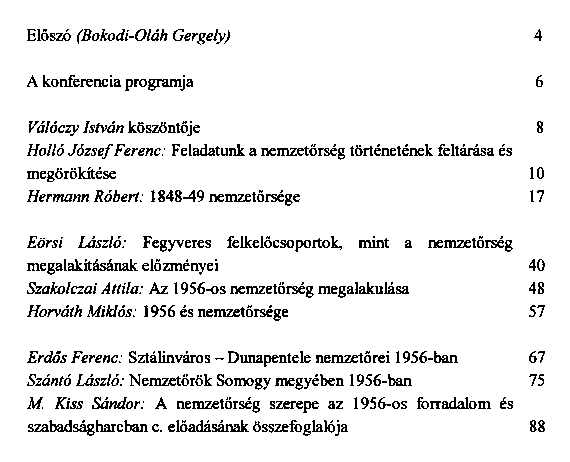 Előszó (Bokodi-Oláh Gergely) 4

A konferencia programja 6

Válóczy István köszöntője 8
Holló József Ferenc: Feladatunk a nemzetőrség történetének feltárása és megörökítése 10
Hermann Róbert: 1848-49 nemzetőrsége 17

Eörsi László: Fegyveres felkelőcsoportok, mint a nemzetőrség megalakításának előzményei 40
Szakolczai Attila: Az 1956-os nemzetőrség megalakulása 48
Horváth Miklós: 1956 és nemzetőrsége 57

Erdős Ferenc: Sztálinváros – Dunapentele nemzetőrei 1956-ban 67
Szántó László: Nemzetőrök Somogy megyében 1956-ban 75
M. Kiss Sándor: A nemzetőrség szerepe az 1956-os forradalom és szabadságharcban c. előadásának összefoglalója 88